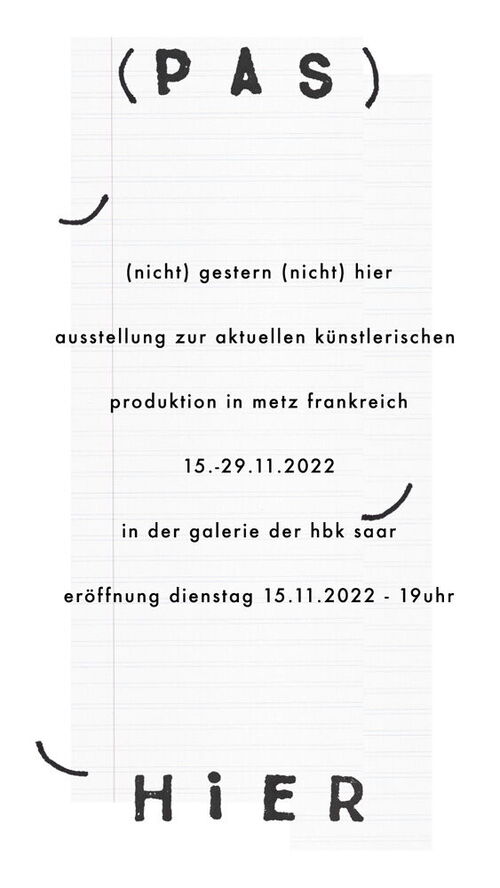 (PAS)

(nicht) gestern (nicht) hier

ausstellung zur aktuellen künstlerischen

produktion in metz frankreich

15.-29.11.2022

in der galerie der hbk saar

eröffnung dienstag 15.11.2022 - 19uhr

HiER